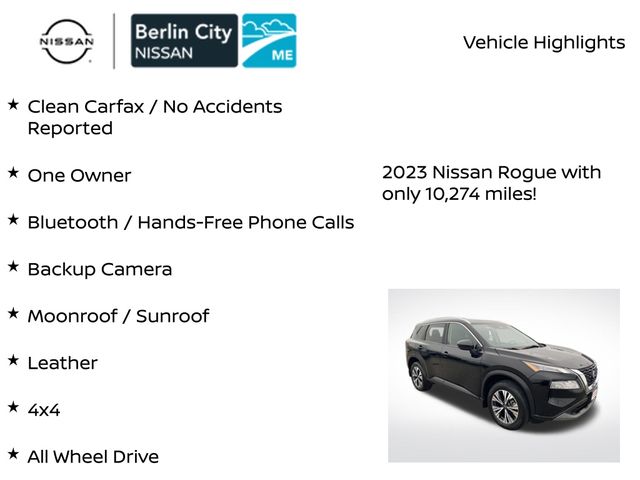 NISSAN

Berlin City
NISSAN

ME

Vehicle Highlights

★ Clean Carfax / No Accidents Reported

★ One Owner

★ Bluetooth / Hands-Free Phone Calls

★ Backup Camera

★ Moonroof / Sunroof

★ Leather

★ 4x4

★ All Wheel Drive

2023 Nissan Rogue with only 10,274 miles!